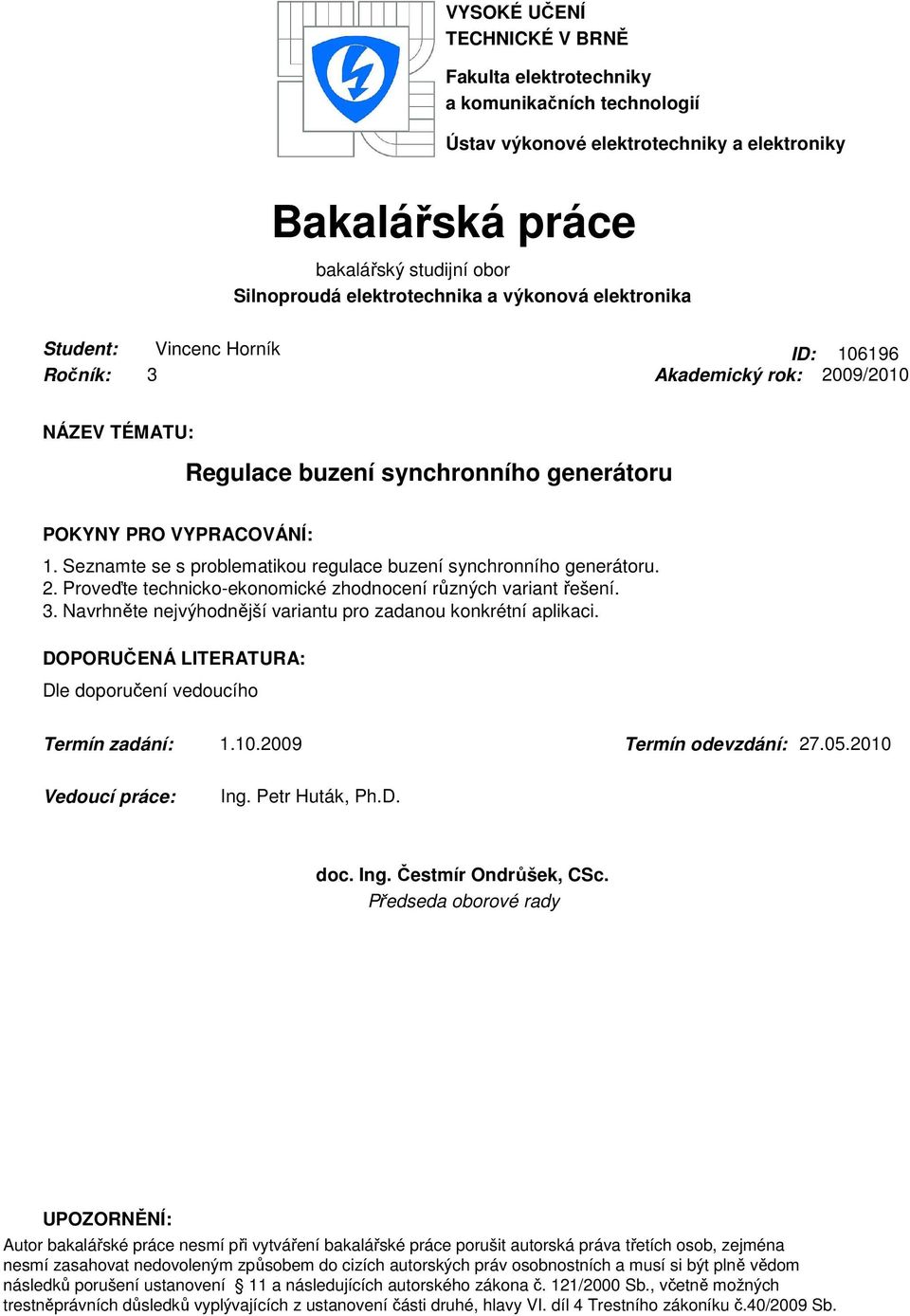 VYSOKÉ UČENÍ TECHNICKÉ V BRNĚ

Fakulta elektrotechniky a komunikačních technologií

Ústav výkonové elektrotechniky a elektroniky

Bakalářská práce

bakalářský studijní obor
Silnoproudá elektrotechnika a výkonová elektronika

Student: Vincenc Horník
ID: 106196
Ročník: 3
Akademický rok: 2009/2010

NÁZEV TÉMATU:

Regulace buzení synchronního generátoru

POKYNY PRO VYPRACOVÁNÍ:

1. Seznamte se s problematikou regulace buzení synchronního generátoru.
2. Proveďte technicko-ekonomické zhodnocení různých variant řešení.
3. Navrhněte nejvýhodnější variantu pro zadanou konkrétní aplikaci.

DOPORUČENÁ LITERATURA:

Dle doporučení vedoucího

Termín zadání: 1.10.2009
Termín odevzdání: 27.05.2010

Vedoucí práce: Ing. Petr Huták, Ph.D.

doc. Ing. Čestmír Ondrůšek, CSc.
Předseda oborové rady

UPOZORNĚNÍ:

Autor bakalářské práce nesmí při vytváření bakalářské práce porušit autorská práva třetích osob, zejména nesmí zasahovat nedovoleným způsobem do cizích autorských práv osobnostních a musí si být plně vědom následků porušení ustanovení 11 a následujících autorského zákona č. 121/2000 Sb., včetně možných trestněprávních důsledků vyplývajících z ustanovení části druhé, hlavy VI. díl 4 Trestního zákoníku č.40/2009 Sb.